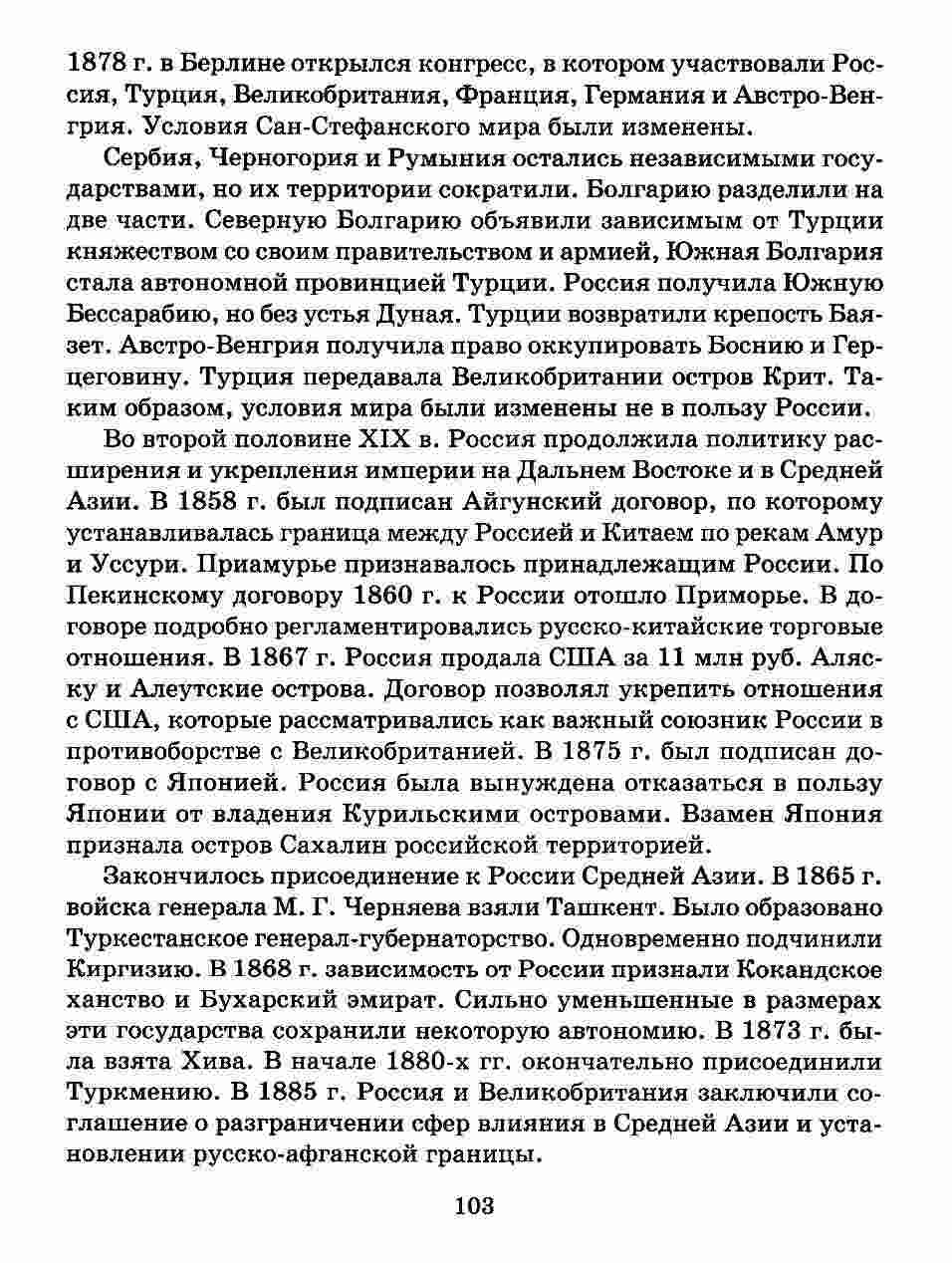 1878 г. в Берлине открылся конгресс, в котором участвовали Россия, Турция, Великобритания, Франция, Германия и Австро-Венгрия. Условия Сан-Стефанского мира были изменены.

Сербия, Черногория и Румыния остались независимыми государствами, но их территории сократили. Болгарию разделили на две части. Северную Болгарию объявили зависимым от Турции княжеством со своим правительством и армией, Южная Болгария стала автономной провинцией Турции. Россия получила Южную Бессарабию, но без устья Дуная. Турции возвратили крепость Баязет. Австро-Венгрия получила право оккупировать Боснию и Герцеговину. Турция передавала Великобритании остров Крит. Таким образом, условия мира были изменены не в пользу России.

Во второй половине XIX в. Россия продолжила политику расширения и укрепления империи на Дальнем Востоке и в Средней Азии. В 1858 г. был подписан Айгунский договор, по которому устанавливалась граница между Россией и Китаем по рекам Амур и Уссури. Приамурье признавалось принадлежащим России. По Пекинскому договору 1860 г. к России отошло Приморье. В договоре подробно регламентировались русско-китайские торговые отношения. В 1867 г. Россия продала США за 11 млн руб. Аляску и Алеутские острова. Договор позволял укрепить отношения с США, которые рассматривались как важный союзник России в противоборстве с Великобританией. В 1875 г. был подписан договор с Японией. Россия была вынуждена отказаться в пользу Японии от владения Курильскими островами. Взамен Япония признала остров Сахалин российской территорией.

Закончилось присоединение к России Средней Азии. В 1865 г. войска генерала М. Г. Черняева взяли Ташкент. Было образовано Туркестанское генерал-губернаторство. Одновременно подчинили Киргизию. В 1868 г. зависимость от России признали Кокандское ханство и Бухарский эмират. Сильно уменьшенные в размерах эти государства сохранили некоторую автономию. В 1873 г. была взята Хива. В начале 1880-х гг. окончательно присоединили Туркмению. В 1885 г. Россия и Великобритания заключили соглашение о разграничении сфер влияния в Средней Азии и установлении русско-афганской границы.

103